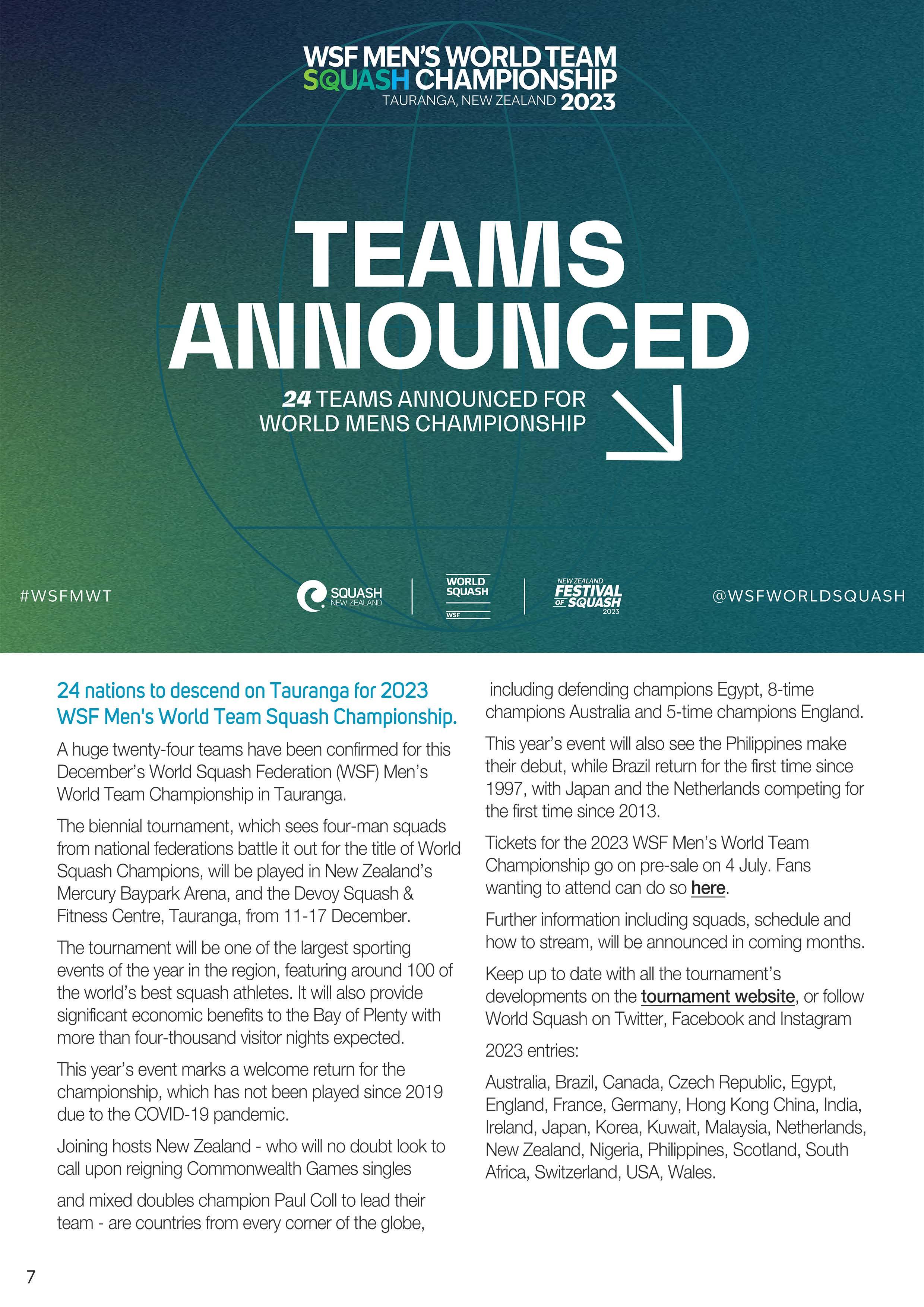 WSF MEN'S WORLD TEAM
SQUASH CHAMPIONSHIP
TAURANGA, NEW ZEALAND 2023

TEAMS ANNOUNCED

24 TEAMS ANNOUNCED FOR WORLD MENS CHAMPIONSHIP

#WSFMWT

SQUASH NEW ZEALAND

WORLD SQUASH WSF

NEW ZEALAND FESTIVAL OF SQUASH 2023

@WSFWORLDSQUASH

24 nations to descend on Tauranga for 2023 WSF Men's World Team Squash Championship.

A huge twenty-four teams have been confirmed for this December's World Squash Federation (WSF) Men's World Team Championship in Tauranga.

The biennial tournament, which sees four-man squads from national federations battle it out for the title of World Squash Champions, will be played in New Zealand's Mercury Baypark Arena, and the Devoy Squash & Fitness Centre, Tauranga, from 11-17 December.

The tournament will be one of the largest sporting events of the year in the region, featuring around 100 of the world's best squash athletes. It will also provide significant economic benefits to the Bay of Plenty with more than four-thousand visitor nights expected.

This year's event marks a welcome return for the championship, which has not been played since 2019 due to the COVID-19 pandemic.

Joining hosts New Zealand - who will no doubt look to call upon reigning Commonwealth Games singles

and mixed doubles champion Paul Coll to lead their team - are countries from every corner of the globe,

including defending champions Egypt, 8-time champions Australia and 5-time champions England.

This year's event will also see the Philippines make their debut, while Brazil return for the first time since 1997, with Japan and the Netherlands competing for the first time since 2013.

Tickets for the 2023 WSF Men's World Team Championship go on pre-sale on 4 July. Fans wanting to attend can do so here.

Further information including squads, schedule and how to stream, will be announced in coming months.

Keep up to date with all the tournament's developments on the tournament website, or follow World Squash on Twitter, Facebook and Instagram

2023 entries:

Australia, Brazil, Canada, Czech Republic, Egypt, England, France, Germany, Hong Kong China, India, Ireland, Japan, Korea, Kuwait, Malaysia, Netherlands, New Zealand, Nigeria, Philippines, Scotland, South Africa, Switzerland, USA, Wales.

7